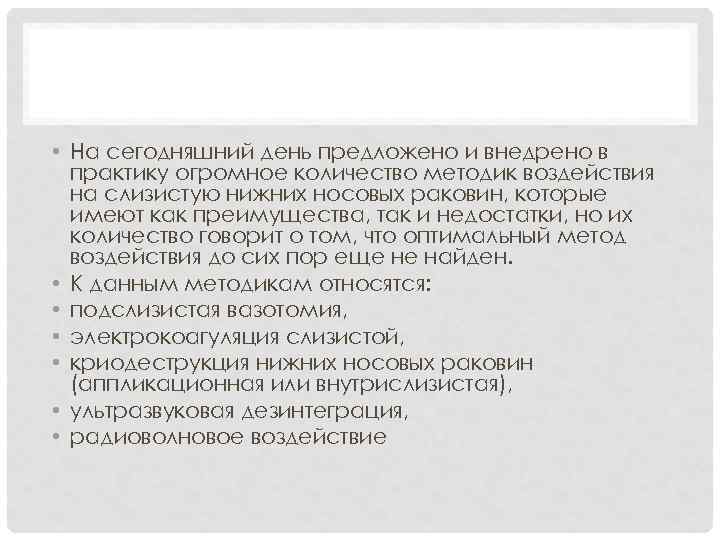 • На сегодняшний день предложено и внедрено в практику огромное количество методик воздействия на слизистую нижних носовых раковин, которые имеют как преимущества, так и недостатки, но их количество говорит о том, что оптимальный метод воздействия до сих пор еще не найден.
• К данным методикам относятся:
• подслизистая вазотомия,
• электрокоагуляция слизистой,
• криодеструкция нижних носовых раковин (аппликационная или внутрислизистая),
• ультразвуковая дезинтеграция,
• радиоволновое воздействие